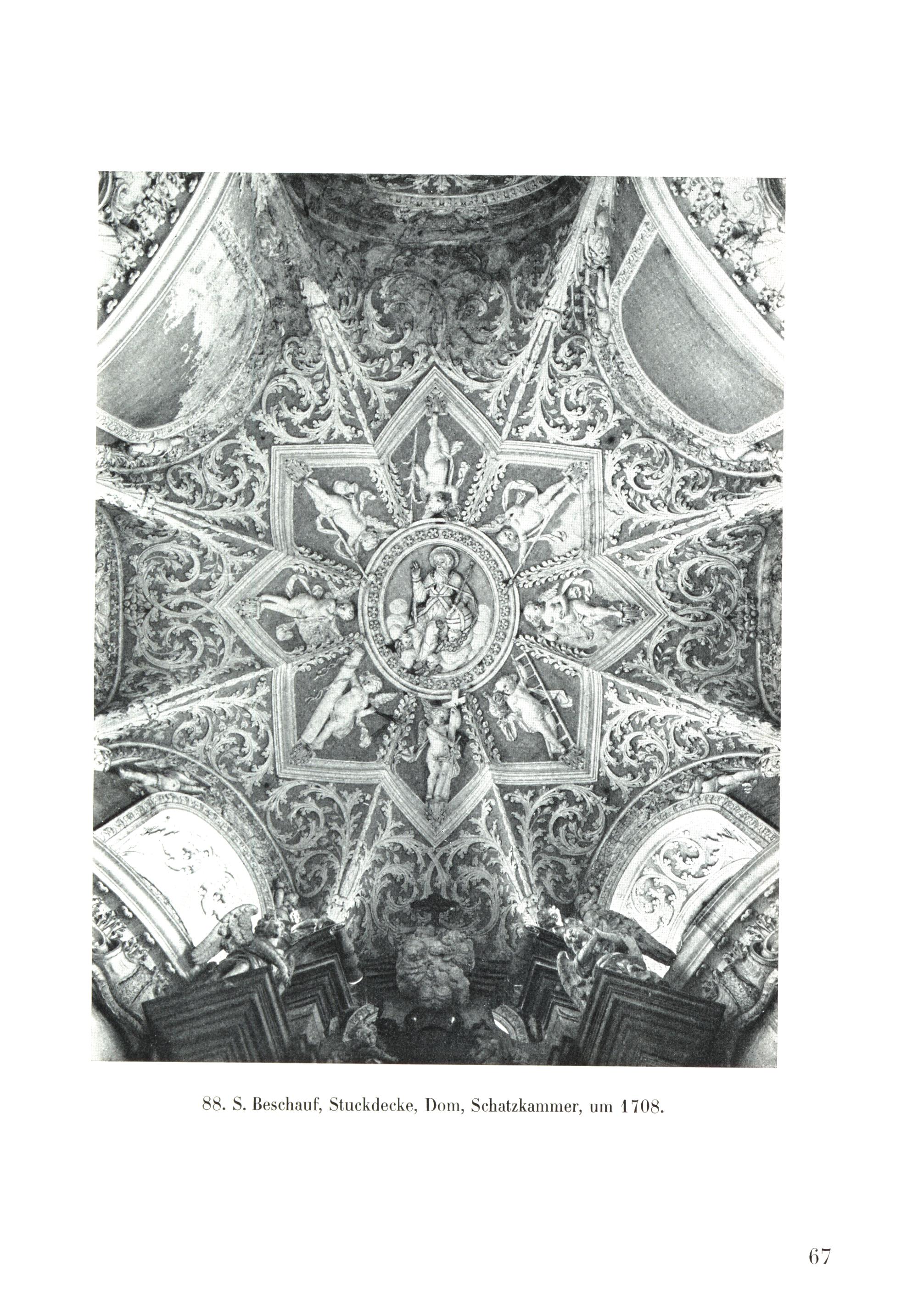 88. S. Beschauf, Stuckdecke, Dom, Schatzkammer, um 1708.

67